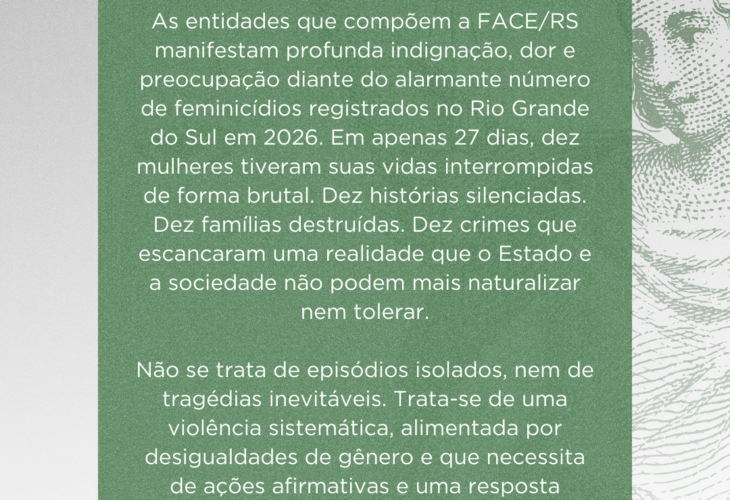 As entidades que compõem a FACE/RS manifestam profunda indignação, dor e preocupação diante do alarmante número de feminicídios registrados no Rio Grande do Sul em 2026. Em apenas 27 dias, dez mulheres tiveram suas vidas interrompidas de forma brutal. Dez histórias silenciadas. Dez famílias destruídas. Dez crimes que escancaram uma realidade que o Estado e a sociedade não podem mais naturalizar nem tolerar.

Não se trata de episódios isolados, nem de tragédias inevitáveis. Trata-se de uma violência sistemática, alimentada por desigualdades de gênero e que necessita de ações afirmativas e uma resposta